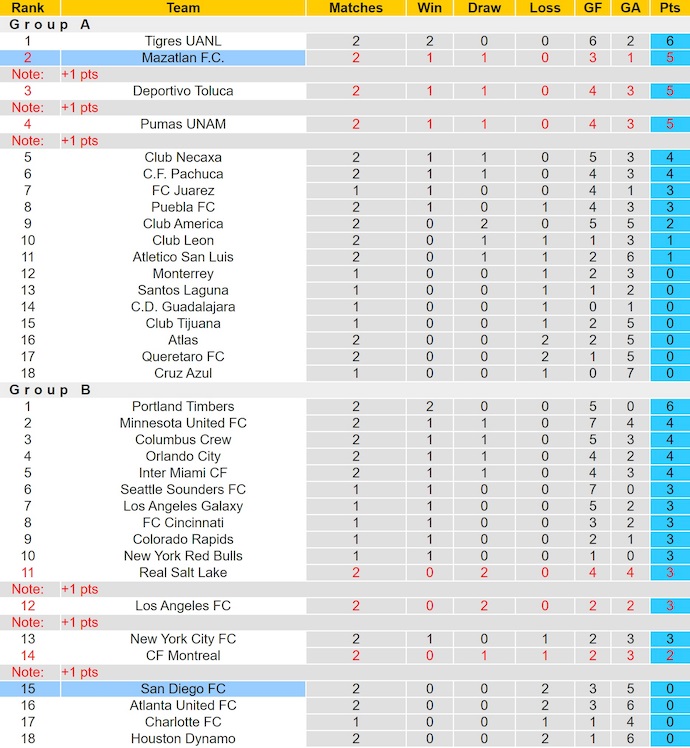 | Rank | Team | Matches | Win | Draw | Loss | GF | GA | Pts |
|---|---|---|---|---|---|---|---|---|
| Group A | | | | | | | | |
| 1 | Tigres UANL | 2 | 2 | 0 | 0 | 6 | 2 | 6 |
| 2 | Mazatlan F.C. | 2 | 1 | 1 | 0 | 3 | 1 | 5 |
| Note: | +1 pts | | | | | | | |
| 3 | Deportivo Toluca | 2 | 1 | 1 | 0 | 4 | 3 | 5 |
| Note: | +1 pts | | | | | | | |
| 4 | Pumas UNAM | 2 | 1 | 1 | 0 | 4 | 3 | 5 |
| Note: | +1 pts | | | | | | | |
| 5 | Club Necaxa | 2 | 1 | 1 | 0 | 5 | 3 | 4 |
| 6 | C.F. Pachuca | 2 | 1 | 1 | 0 | 4 | 3 | 4 |
| 7 | FC Juarez | 1 | 1 | 0 | 0 | 4 | 1 | 3 |
| 8 | Puebla FC | 2 | 1 | 0 | 1 | 4 | 3 | 3 |
| 9 | Club America | 2 | 0 | 2 | 0 | 5 | 5 | 2 |
| 10 | Club Leon | 2 | 0 | 1 | 1 | 1 | 3 | 1 |
| 11 | Atletico San Luis | 2 | 0 | 1 | 1 | 2 | 6 | 1 |
| 12 | Monterrey | 1 | 0 | 0 | 1 | 2 | 3 | 0 |
| 13 | Santos Laguna | 1 | 0 | 0 | 1 | 1 | 2 | 0 |
| 14 | C.D. Guadalajara | 1 | 0 | 0 | 1 | 0 | 1 | 0 |
| 15 | Club Tijuana | 1 | 0 | 0 | 1 | 2 | 5 | 0 |
| 16 | Atlas | 2 | 0 | 0 | 2 | 2 | 5 | 0 |
| 17 | Queretaro FC | 2 | 0 | 0 | 2 | 1 | 5 | 0 |
| 18 | Cruz Azul | 1 | 0 | 0 | 1 | 0 | 7 | 0 |
| Group B | | | | | | | | |
| 1 | Portland Timbers | 2 | 2 | 0 | 0 | 5 | 0 | 6 |
| 2 | Minnesota United FC | 2 | 1 | 1 | 0 | 7 | 4 | 4 |
| 3 | Columbus Crew | 2 | 1 | 1 | 0 | 5 | 3 | 4 |
| 4 | Orlando City | 2 | 1 | 1 | 0 | 4 | 2 | 4 |
| 5 | Inter Miami CF | 2 | 1 | 1 | 0 | 4 | 3 | 4 |
| 6 | Seattle Sounders FC | 1 | 1 | 0 | 0 | 7 | 0 | 3 |
| 7 | Los Angeles Galaxy | 1 | 1 | 0 | 0 | 5 | 2 | 3 |
| 8 | FC Cincinnati | 1 | 1 | 0 | 0 | 3 | 2 | 3 |
| 9 | Colorado Rapids | 1 | 1 | 0 | 0 | 2 | 1 | 3 |
| 10 | New York Red Bulls | 1 | 1 | 0 | 0 | 1 | 0 | 3 |
| 11 | Real Salt Lake | 2 | 0 | 2 | 0 | 4 | 4 | 3 |
| Note: | +1 pts | | | | | | | |
| 12 | Los Angeles FC | 2 | 0 | 2 | 0 | 2 | 2 | 3 |
| Note: | +1 pts | | | | | | | |
| 13 | New York City FC | 2 | 1 | 0 | 1 | 2 | 3 | 3 |
| 14 | CF Montreal | 2 | 0 | 1 | 1 | 2 | 3 | 2 |
| Note: | +1 pts | | | | | | | |
| 15 | San Diego FC | 2 | 0 | 0 | 2 | 3 | 5 | 0 |
| 16 | Atlanta United FC | 2 | 0 | 0 | 2 | 3 | 6 | 0 |
| 17 | Charlotte FC | 1 | 0 | 0 | 1 | 1 | 4 | 0 |
| 18 | Houston Dynamo | 2 | 0 | 0 | 2 | 1 | 6 | 0 |